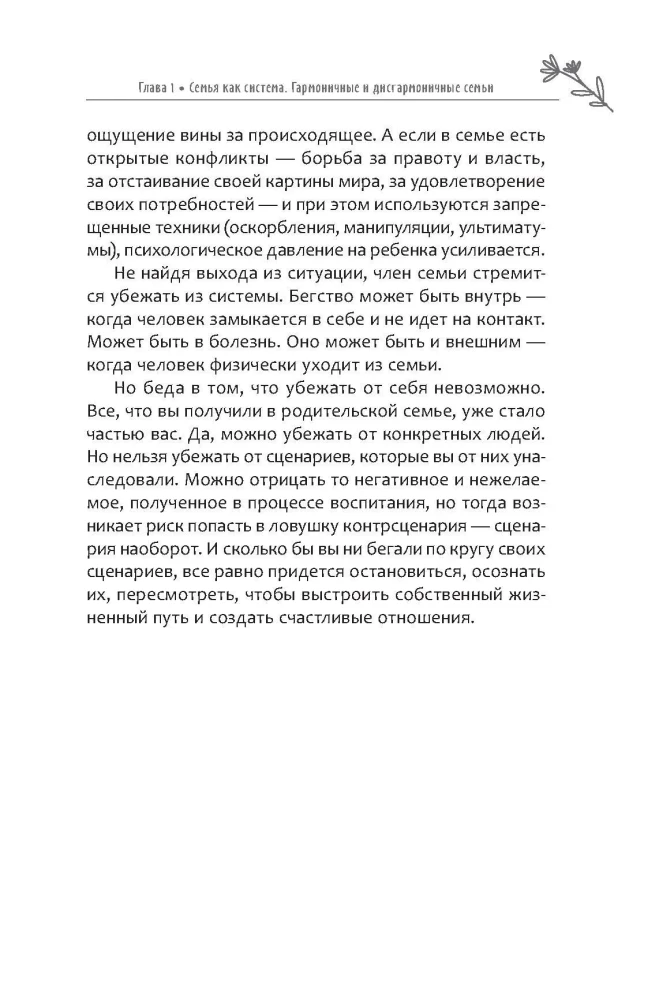 Глава 1 • Семья как система. Гармоничные и дисгармоничные семьи

ощущение вины за происходящее. А если в семье есть открытые конфликты — борьба за правоту и власть, за отстаивание своей картины мира, за удовлетворение своих потребностей — и при этом используются запрещенные техники (оскорбления, манипуляции, ультиматумы), психологическое давление на ребенка усиливается.

Не найдя выхода из ситуации, член семьи стремится убежать из системы. Бегство может быть внутрь — когда человек замыкается в себе и не идет на контакт. Может быть в болезнь. Оно может быть и внешним — когда человек физически уходит из семьи.

Но беда в том, что убежать от себя невозможно. Все, что вы получили в родительской семье, уже стало частью вас. Да, можно убежать от конкретных людей. Но нельзя убежать от сценариев, которые вы от них унаследовали. Можно отрицать то негативное и нежелаемое, полученное в процессе воспитания, но тогда возникает риск попасть в ловушку контрсценария — сценария наоборот. И сколько бы вы ни бегали по кругу своих сценариев, все равно придется остановиться, осознать их, пересмотреть, чтобы выстроить собственный жизненный путь и создать счастливые отношения.